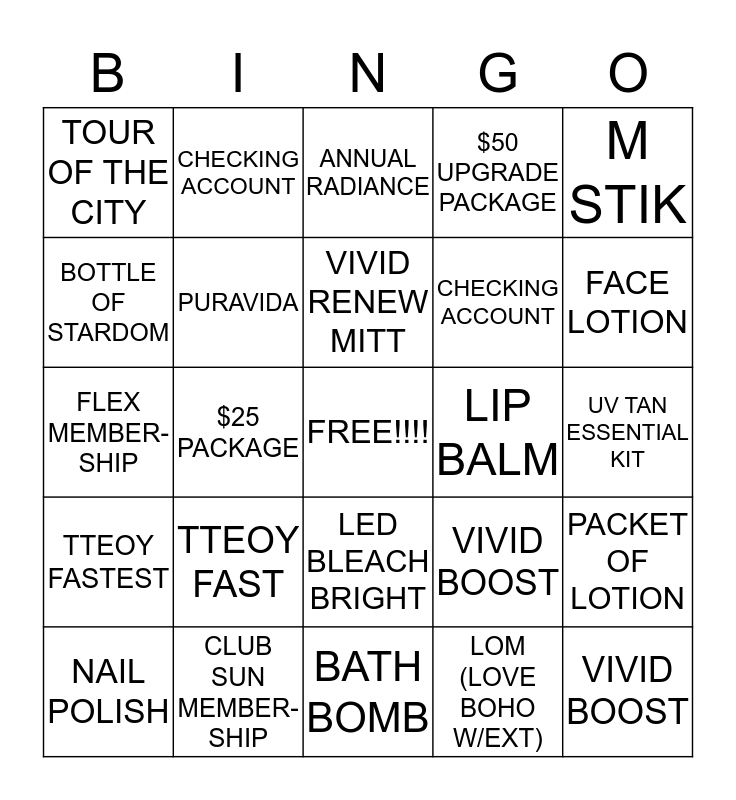 | B | I | N | G | O |
|---|---|---|---|---|
| TOUR OF THE CITY | CHECKING ACCOUNT | ANNUAL RADIANCE | \$50 UPGRADE PACKAGE | M STIK |
| BOTTLE OF STARDOM | PURAVIDA | VIVID RENEW MITT | CHECKING ACCOUNT | FACE LOTION |
| FLEX MEMBERSHIP | \$25 PACKAGE | FREE!!!! | LIP BALM | UV TAN ESSENTIAL KIT |
| TTEOY FASTEST | TTEOY FAST | LED BLEACH BRIGHT | VIVID BOOST | PACKET OF LOTION |
| NAIL POLISH | CLUB SUN MEMBERSHIP | BATH BOMB | LOM (LOVE BOHO W/EXT) | VIVID BOOST |